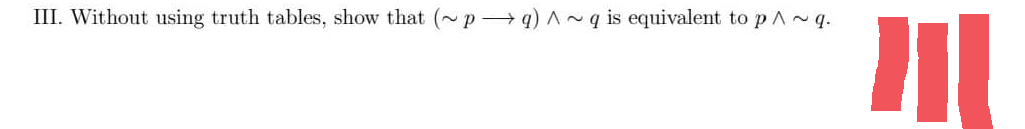 III. Without using truth tables, show that $(\sim p \longrightarrow q) \wedge \sim q$ is equivalent to $p \wedge \sim q$.